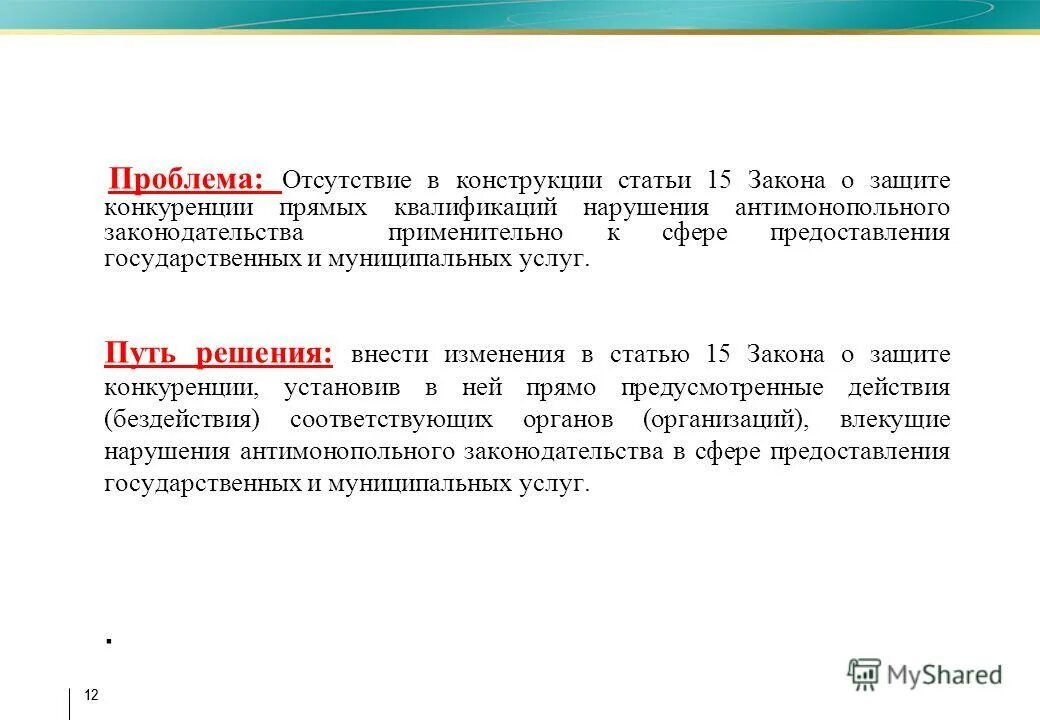 Проблема: Отсутствие в конструкции статьи 15 Закона о защите конкуренции прямых квалификаций нарушения антимонопольного законодательства применительно к сфере предоставления государственных и муниципальных услуг.

Путь решения: внести изменения в статью 15 Закона о защите конкуренции, установив в ней прямо предусмотренные действия (бездействия) соответствующих органов (организаций), влекущие нарушения антимонопольного законодательства в сфере предоставления государственных и муниципальных услуг.

.

12

MyShared